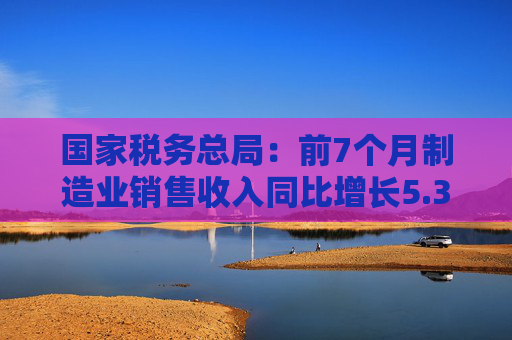 国家税务总局：前7个月制造业销售收入同比增长5.3